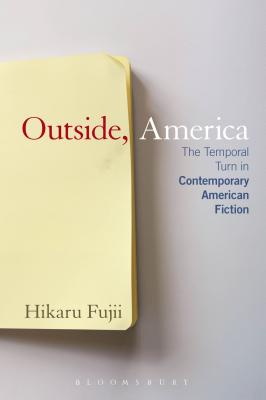 Outside, America

The Temporal Turn in Contemporary American Fiction

Hikaru Fujii

BLOOMSBURY